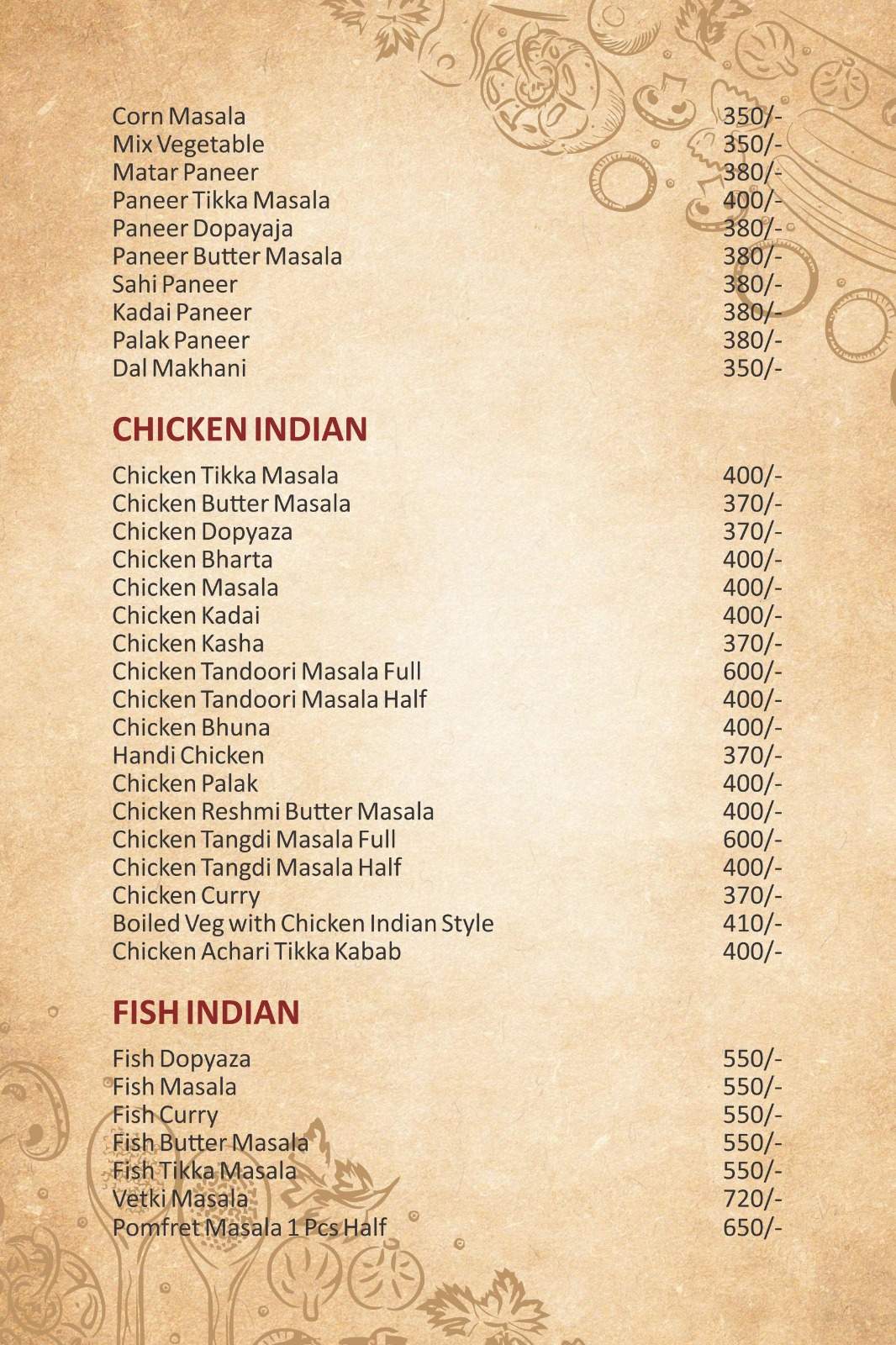 Corn Masala 350/-
Mix Vegetable 350/-
Matar Paneer 380/-
Paneer Tikka Masala 400/-
Paneer Dopayaja 380/-
Paneer Butter Masala 380/-
Sahi Paneer 380/-
Kadai Paneer 380/-
Palak Paneer 380/-
Dal Makhani 350/-

CHICKEN INDIAN

Chicken Tikka Masala 400/-
Chicken Butter Masala 370/-
Chicken Dopyaza 370/-
Chicken Bharta 400/-
Chicken Masala 400/-
Chicken Kadai 400/-
Chicken Kasha 370/-
Chicken Tandoori Masala Full 600/-
Chicken Tandoori Masala Half 400/-
Chicken Bhuna 400/-
Handi Chicken 370/-
Chicken Palak 400/-
Chicken Reshmi Butter Masala 400/-
Chicken Tangdi Masala Full 600/-
Chicken Tangdi Masala Half 400/-
Chicken Curry 370/-
Boiled Veg with Chicken Indian Style 410/-
Chicken Achari Tikka Kabab 400/-

FISH INDIAN

Fish Dopyaza 550/-
Fish Masala 550/-
Fish Curry 550/-
Fish Butter Masala 550/-
Fish Tikka Masala 550/-
Vetki Masala 720/-
Pomfret Masala 1 Pcs Half 650/-